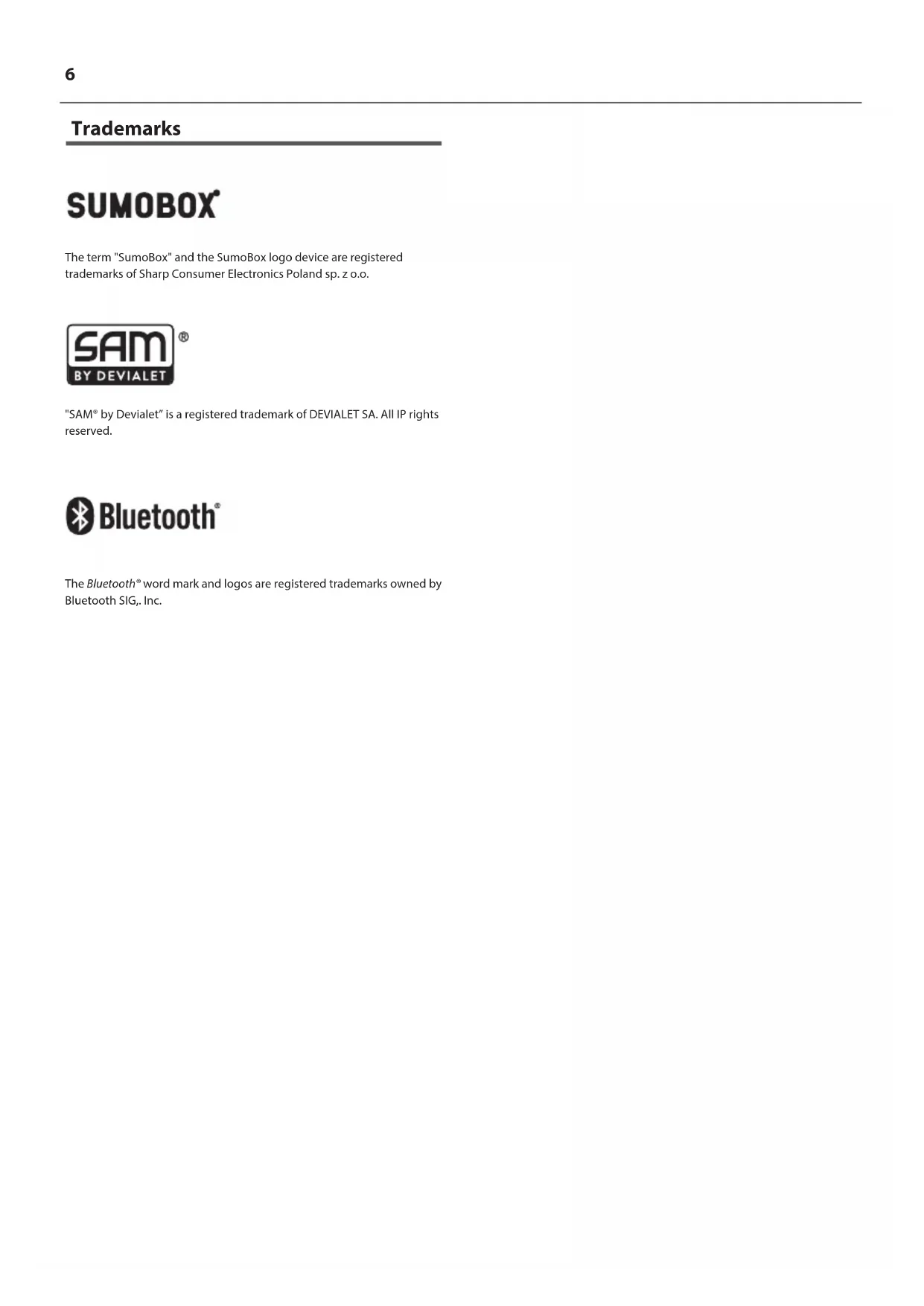 6

Trademarks

SUMOBOX®

The term "SumoBox" and the SumoBox logo device are registered trademarks of Sharp Consumer Electronics Poland sp. z o.o.

SAM®
BY DEVIALET

"SAM® by Devialet" is a registered trademark of DEVIALET SA. All IP rights reserved.

Bluetooth®

The Bluetooth® word mark and logos are registered trademarks owned by Bluetooth SIG,. Inc.